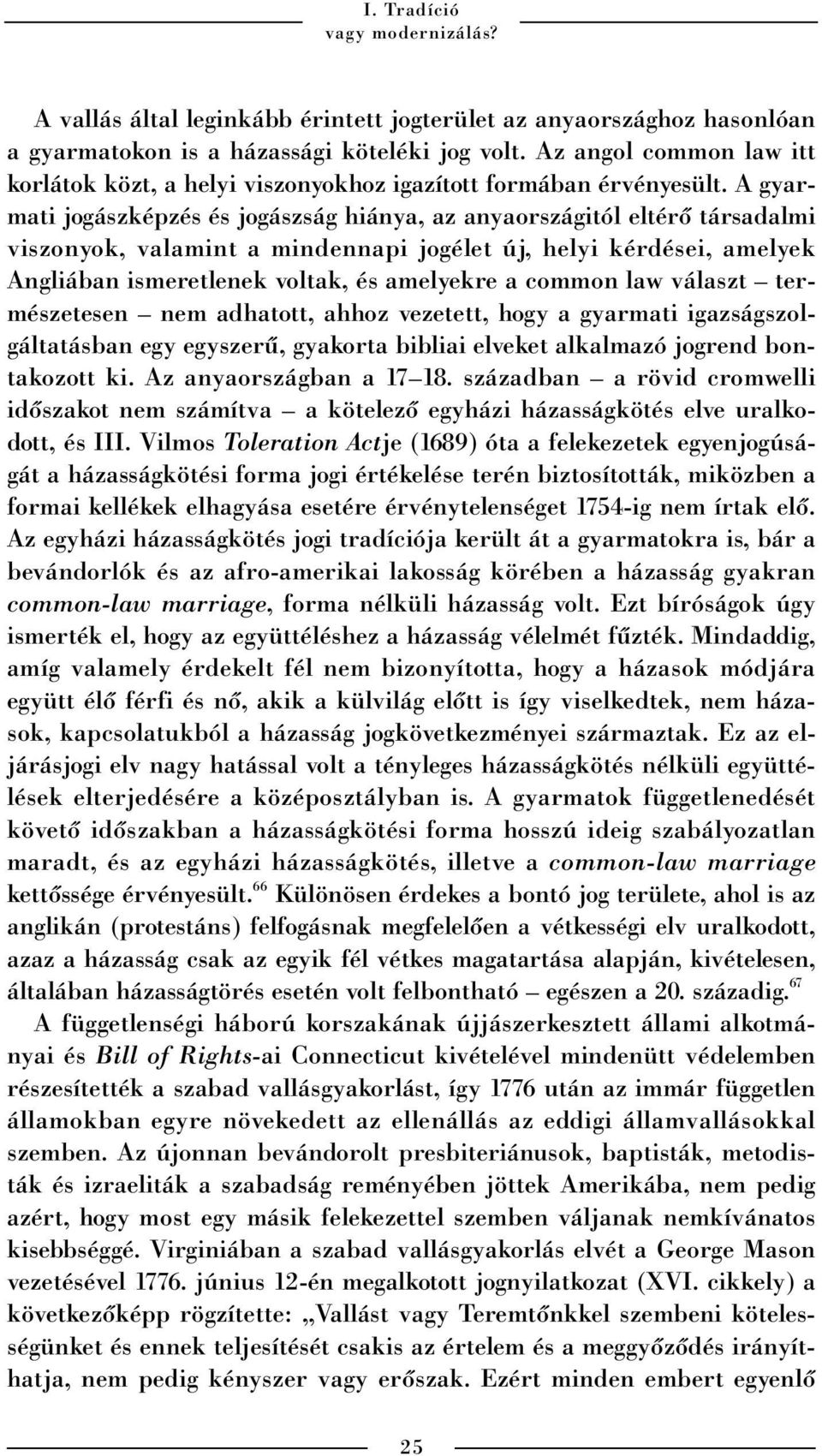 I. Tradíció
vagy modernizálás?

A vallás által leginkább érintett jogterület az anyaországhoz hasonlóan a gyarmatokon is a házassági köteléki jog volt. Az angol common law itt korlátok közt, a helyi viszonyokhoz igazított formában érvényesült. A gyarmati jogászképzés és jogászság hiánya, az anyaországitól eltérő társadalmi viszonyok, valamint a mindennapi jogélet új, helyi kérdései, amelyek Angliában ismeretlenek voltak, és amelyekre a common law választ – természetesen – nem adhatott, ahhoz vezetett, hogy a gyarmati igazságszolgáltatásban egy egyszerű, gyakorta bibliai elveket alkalmazó jogrend bontakozott ki. Az anyaországban a 17–18. században – a rövid cromwelli időszakot nem számítva – a kötelező egyházi házasságkötés elve uralkodott, és III. Vilmos Toleration Actje (1689) óta a felekezetek egyenjogúságát a házasságkötési forma jogi értékelése terén biztosították, miközben a formai kellékek elhagyása esetére érvénytelenséget 1754-ig nem írtak elő. Az egyházi házasságkötés jogi tradíciója került át a gyarmatokra is, bár a bevándorlók és az afro-amerikai lakosság körében a házasság gyakran common-law marriage, forma nélküli házasság volt. Ezt bíróságok úgy ismerték el, hogy az együttéléshez a házasság vélelmét fűzték. Mindaddig, amíg valamely érdekelt fél nem bizonyította, hogy a házasok módjára együtt élő férfi és nő, akik a külvilág előtt is így viselkedtek, nem házasok, kapcsolatukból a házasság jogkövetkezményei származtak. Ez az eljárásjogi elv nagy hatással volt a tényleges házasságkötés nélküli együttélések elterjedésére a középosztályban is. A gyarmatok függetlenedését követő időszakban a házasságkötési forma hosszú ideig szabályozatlan maradt, és az egyházi házasságkötés, illetve a common-law marriage kettőssége érvényesült.$^{66}$ Különösen érdekes a bontó jog területe, ahol is az anglikán (protestáns) felfogásnak megfelelően a vétkességi elv uralkodott, azaz a házasság csak az egyik fél vétkes magatartása alapján, kivételesen, általában házasságtörés esetén volt felbontható – egészen a 20. századig.$^{67}$

A függetlenségi háború korszakának újjászerkesztett állami alkotmányai és Bill of Rights-ai Connecticut kivételével mindenütt védelemben részesítették a szabad vallásgyakorlást, így 1776 után az immár független államokban egyre növekedett az ellenállás az eddigi államvallásokkal szemben. Az újonnan bevándorolt presbiteriánusok, baptisták, metodisták és izraeliták a szabadság reményében jöttek Amerikába, nem pedig azért, hogy most egy másik felekezettel szemben váljanak nemkívánatos kisebbséggé. Virginiában a szabad vallásgyakorlás elvét a George Mason vezetésével 1776. június 12-én megalkotott jognyilatkozat (XVI. cikkely) a következőképp rögzítette: „Vallást vagy Teremtőnkkel szembeni kötelességünket és ennek teljesítését csakis az értelem és a meggyőződés irányíthatja, nem pedig kényszer vagy erőszak. Ezért minden embert egyenlő

25